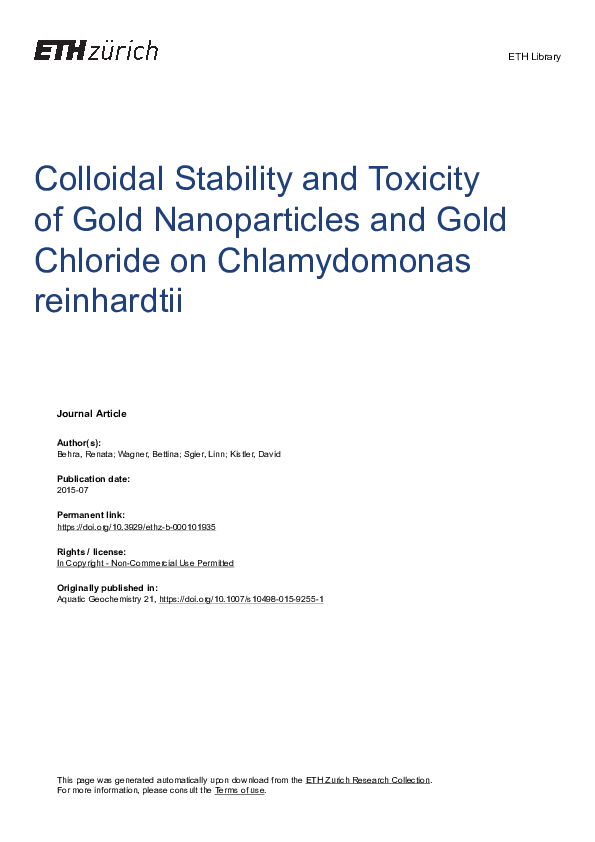 ETH zürich

ETH Library

Colloidal Stability and Toxicity of Gold Nanoparticles and Gold Chloride on Chlamydomonas reinhardtii

Journal Article

Author(s):
Behra, Renata; Wagner, Bettina; Sgier, Linn; Kistler, David

Publication date:
2015-07

Permanent link:
https://doi.org/10.3929/ethz-b-000101935

Rights / license:
In Copyright - Non-Commercial Use Permitted

Originally published in:
Aquatic Geochemistry 21, https://doi.org/10.1007/s10498-015-9255-1

This page was generated automatically upon download from the ETH Zurich Research Collection.
For more information, please consult the Terms of use.